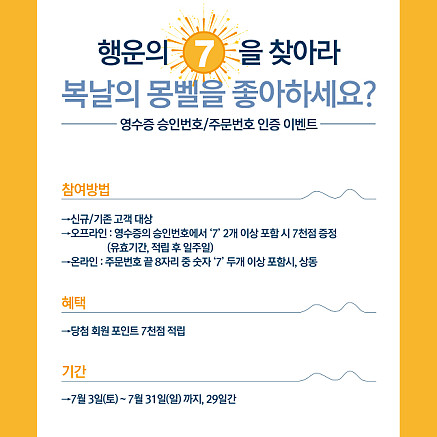 행운의 7 을 찾아라

복날의 몽벨을 좋아하세요?

영수증 승인번호/주문번호 인증 이벤트

참여방법

→신규/기존 고객 대상
→오프라인 : 영수증의 승인번호에서 '7' 2개 이상 포함 시 7천점 증정
(유효기간, 적립 후 일주일)
→온라인 : 주문번호 끝 8자리 중 숫자 '7' 두개 이상 포함시, 상동

혜택

→당첨 회원 포인트 7천점 적립

기간

→7월 3일(토) ~ 7월 31일(일) 까지, 29일간